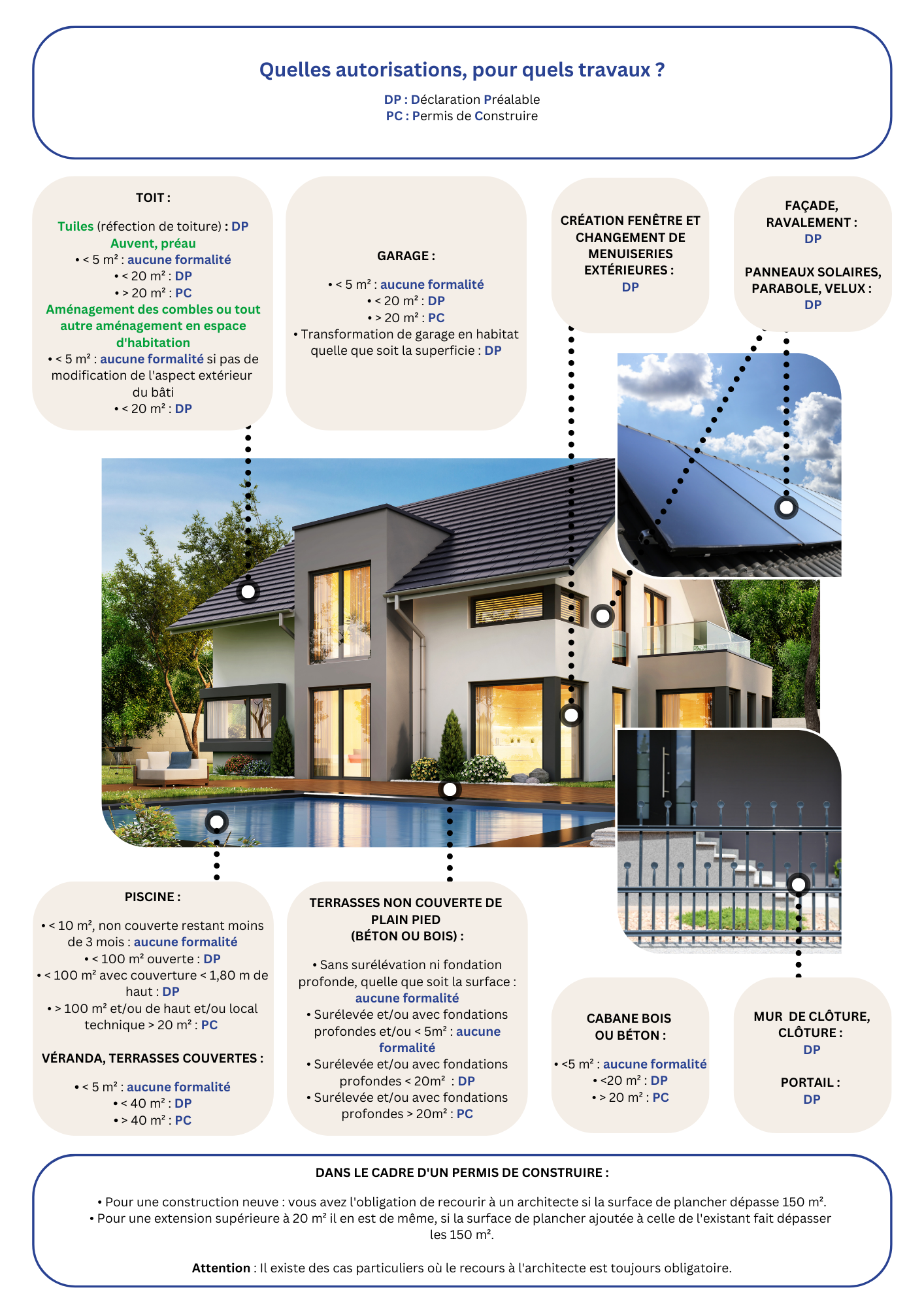 Quelles autorisations, pour quels travaux ?

DP : Déclaration Préalable
PC : Permis de Construire

TOIT :

Tuiles (réfection de toiture) : DP
Auvent, préau
• < 5 m² : aucune formalité
• < 20 m² : DP
• > 20 m² : PC
Aménagement des combles ou tout autre aménagement en espace d'habitation
• < 5 m² : aucune formalité si pas de modification de l'aspect extérieur du bâti
• < 20 m² : DP

GARAGE :

• < 5 m² : aucune formalité
• < 20 m² : DP
• > 20 m² : PC
• Transformation de garage en habitat quelle que soit la superficie : DP

CRÉATION FENÊTRE ET CHANGEMENT DE MENUISERIES EXTÉRIEURES :
DP

FAÇADE, RAVALEMENT :
DP

PANNEAUX SOLAIRES, PARABOLE, VELUX :
DP

PISCINE :

• < 10 m², non couverte restant moins de 3 mois : aucune formalité
• < 100 m² ouverte : DP
• < 100 m² avec couverture < 1,80 m de haut : DP
• > 100 m² et/ou de haut et/ou local technique > 20 m² : PC

VÉRANDA, TERRASSES COUVERTES :

• < 5 m² : aucune formalité
• < 40 m² : DP
• > 40 m² : PC

TERRASSES NON COUVERTE DE PLAIN PIED
(BÉTON OU BOIS) :

• Sans surélévation ni fondation profonde, quelle que soit la surface : aucune formalité
• Surélevée et/ou avec fondations profondes et/ou < 5m² : aucune formalité
• Surélevée et/ou avec fondations profondes < 20m² : DP
• Surélevée et/ou avec fondations profondes > 20m² : PC

CABANE BOIS OU BÉTON :

• <5 m² : aucune formalité
• <20 m² : DP
• > 20 m² : PC

MUR DE CLÔTURE, CLÔTURE :
DP

PORTAIL :
DP

DANS LE CADRE D'UN PERMIS DE CONSTRUIRE :

• Pour une construction neuve : vous avez l'obligation de recourir à un architecte si la surface de plancher dépasse 150 m².
• Pour une extension supérieure à 20 m² il en est de même, si la surface de plancher ajoutée à celle de l'existant fait dépasser les 150 m².

Attention : Il existe des cas particuliers où le recours à l'architecte est toujours obligatoire.